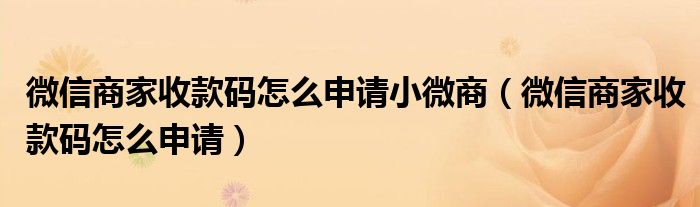 微信商家收款码怎么申请小微商（微信商家收款码怎么申请）